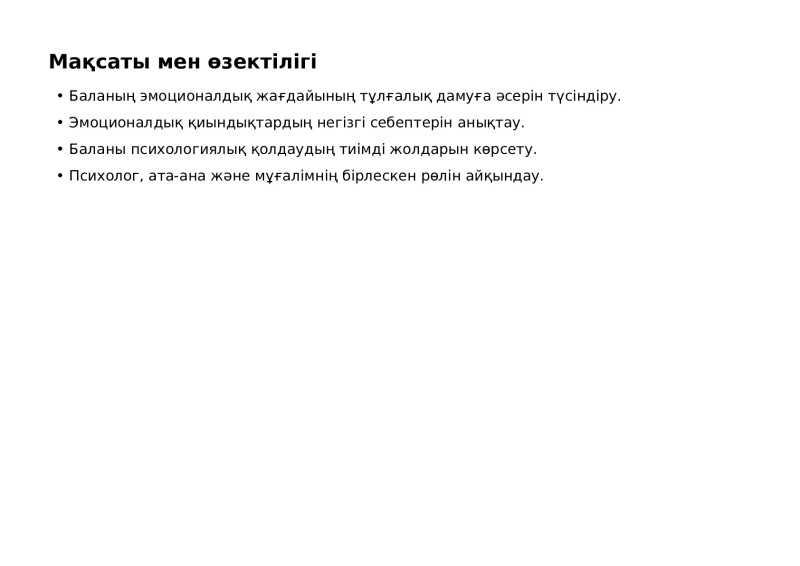 Мақсаты мен өзектілігі

• Баланың эмоционалдық жағдайының тұлғалық дамуға әсерін түсіндіру.
• Эмоционалдық қиындықтардың негізгі себептерін анықтау.
• Баланы психологиялық қолдаудың тиімді жолдарын көрсету.
• Психолог, ата-ана және мұғалімнің бірлескен рөлін айқындау.